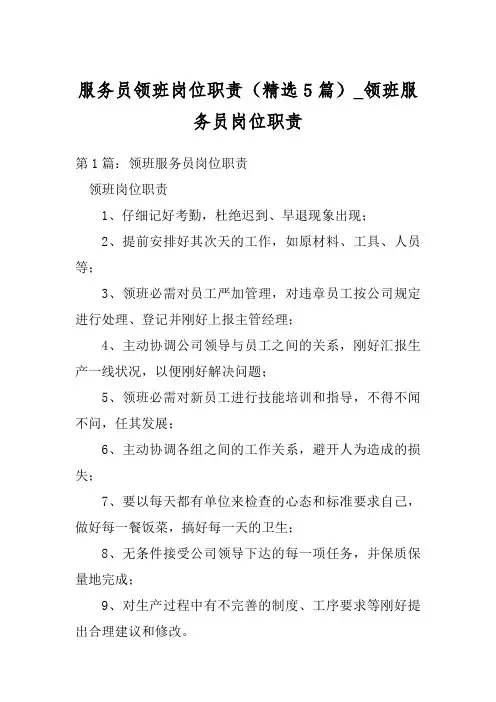 服务员领班岗位职责（精选5篇）_领班服务员岗位职责

第1篇：领班服务员岗位职责

领班岗位职责

1、仔细记好考勤，杜绝迟到、早退现象出现；

2、提前安排好其次天的工作，如原材料、工具、人员等；

3、领班必需对员工严加管理，对违章员工按公司规定进行处理、登记并刚好上报主管经理；

4、主动协调公司领导与员工之间的关系，刚好汇报生产一线状况，以便刚好解决问题；

5、领班必需对新员工进行技能培训和指导，不得不闻不问，任其发展；

6、主动协调各组之间的工作关系，避开人为造成的损失；

7、要以每天都有单位来检查的心态和标准要求自己，做好每一餐饭菜，搞好每一天的卫生；

8、无条件接受公司领导下达的每一项任务，并保质保量地完成；

9、对生产过程中有不完善的制度、工序要求等刚好提出合理建议和修改。